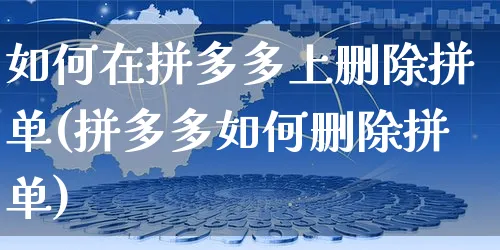 如何在拼多多上删除拼单(拼多多如何删除拼单)